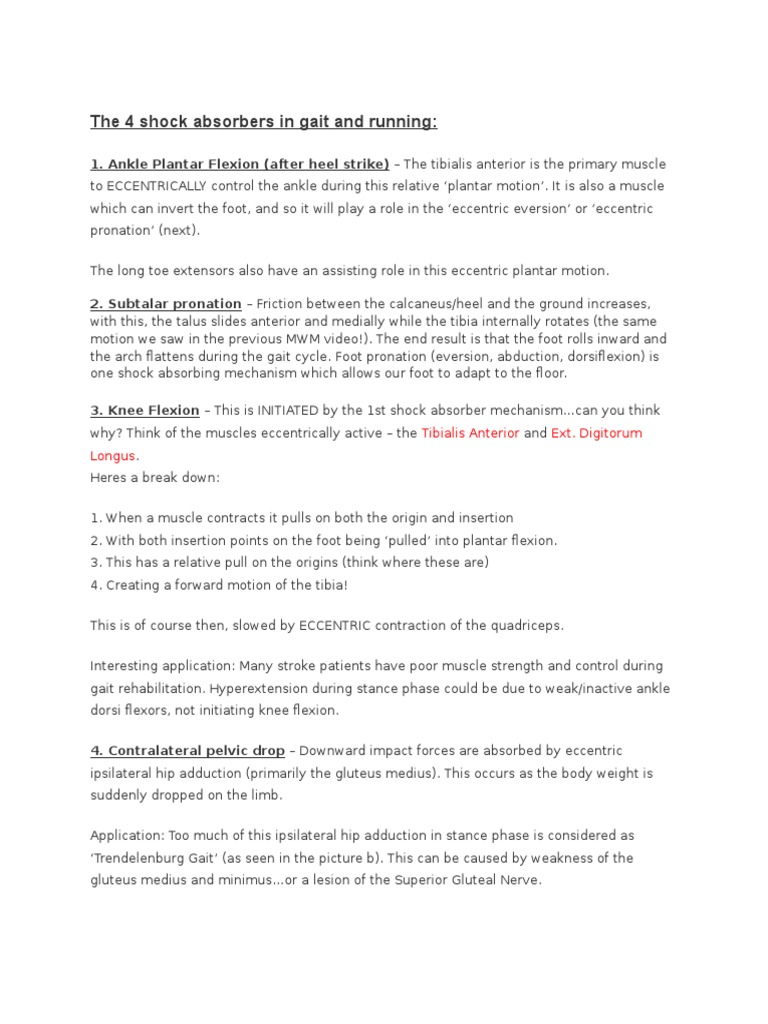 The 4 shock absorbers in gait and running:

1. Ankle Plantar Flexion (after heel strike) – The tibialis anterior is the primary muscle to ECCENTRICALLY control the ankle during this relative 'plantar motion'. It is also a muscle which can invert the foot, and so it will play a role in the 'eccentric eversion' or 'eccentric pronation' (next).

The long toe extensors also have an assisting role in this eccentric plantar motion.

2. Subtalar pronation – Friction between the calcaneus/heel and the ground increases, with this, the talus slides anterior and medially while the tibia internally rotates (the same motion we saw in the previous MWM video!). The end result is that the foot rolls inward and the arch flattens during the gait cycle. Foot pronation (eversion, abduction, dorsiflexion) is one shock absorbing mechanism which allows our foot to adapt to the floor.

3. Knee Flexion – This is INITIATED by the 1st shock absorber mechanism...can you think why? Think of the muscles eccentrically active – the Tibialis Anterior and Ext. Digitorum Longus.
Heres a break down:

1. When a muscle contracts it pulls on both the origin and insertion
2. With both insertion points on the foot being 'pulled' into plantar flexion.
3. This has a relative pull on the origins (think where these are)
4. Creating a forward motion of the tibia!

This is of course then, slowed by ECCENTRIC contraction of the quadriceps.

Interesting application: Many stroke patients have poor muscle strength and control during gait rehabilitation. Hyperextension during stance phase could be due to weak/inactive ankle dorsi flexors, not initiating knee flexion.

4. Contralateral pelvic drop – Downward impact forces are absorbed by eccentric ipsilateral hip adduction (primarily the gluteus medius). This occurs as the body weight is suddenly dropped on the limb.

Application: Too much of this ipsilateral hip adduction in stance phase is considered as 'Trendelenburg Gait' (as seen in the picture b). This can be caused by weakness of the gluteus medius and minimus...or a lesion of the Superior Gluteal Nerve.